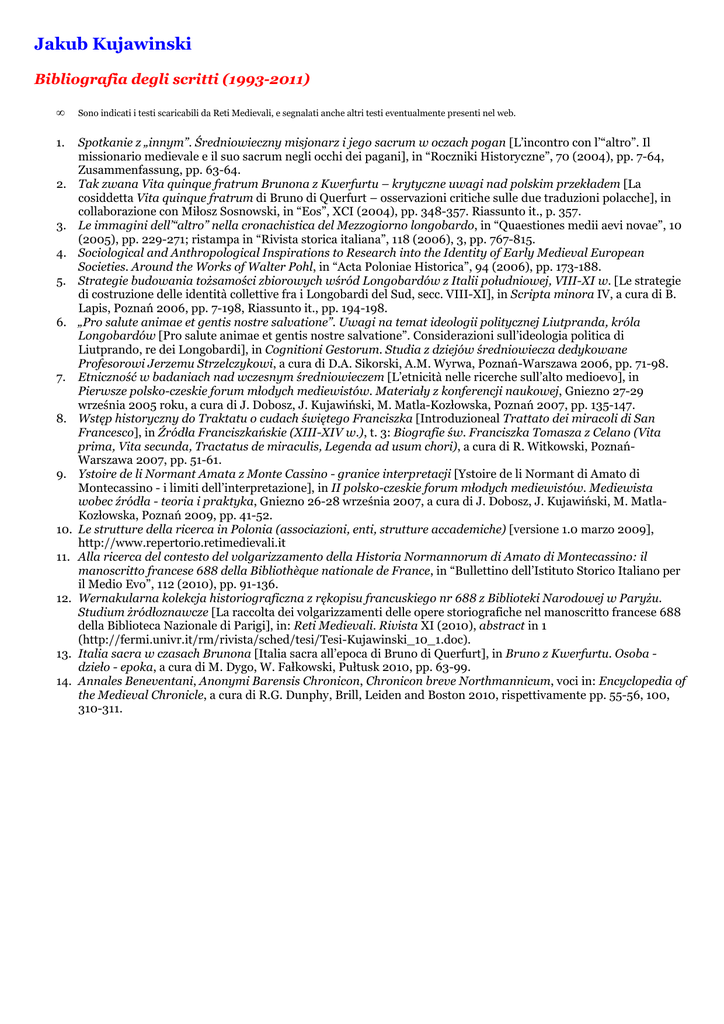 Jakub Kujawinski

Bibliografia degli scritti (1993-2011)

∞ Sono indicati i testi scaricabili da Reti Medievali, e segnalati anche altri testi eventualmente presenti nel web.

1. Spotkanie z „innym". Średniowieczny misjonarz i jego sacrum w oczach pogan [L'incontro con l'"altro". Il missionario medievale e il suo sacrum negli occhi dei pagani], in "Roczniki Historyczne", 70 (2004), pp. 7-64, Zusammenfassung, pp. 63-64.
2. Tak zwana Vita quinque fratrum Brunona z Kwerfurtu – krytyczne uwagi nad polskim przekładem [La cosiddetta Vita quinque fratrum di Bruno di Querfurt – osservazioni critiche sulle due traduzioni polacche], in collaborazione con Miłosz Sosnowski, in "Eos", XCI (2004), pp. 348-357. Riassunto it., p. 357.
3. Le immagini dell'"altro" nella cronachistica del Mezzogiorno longobardo, in "Quaestiones medii aevi novae", 10 (2005), pp. 229-271; ristampa in "Rivista storica italiana", 118 (2006), 3, pp. 767-815.
4. Sociological and Anthropological Inspirations to Research into the Identity of Early Medieval European Societies. Around the Works of Walter Pohl, in "Acta Poloniae Historica", 94 (2006), pp. 173-188.
5. Strategie budowania tożsamości zbiorowych wśród Longobardów z Italii południowej, VIII-XI w. [Le strategie di costruzione delle identità collettive fra i Longobardi del Sud, secc. VIII-XI], in Scripta minora IV, a cura di B. Lapis, Poznań 2006, pp. 7-198, Riassunto it., pp. 194-198.
6. „Pro salute animae et gentis nostre salvatione". Uwagi na temat ideologii politycznej Liutpranda, króla Longobardów [Pro salute animae et gentis nostre salvatione". Considerazioni sull'ideologia politica di Liutprando, re dei Longobardi], in Cognitioni Gestorum. Studia z dziejów średniowiecza dedykowane Profesorowi Jerzemu Strzelczykowi, a cura di D.A. Sikorski, A.M. Wyrwa, Poznań-Warszawa 2006, pp. 71-98.
7. Etniczność w badaniach nad wczesnym średniowieczem [L'etnicità nelle ricerche sull'alto medioevo], in Pierwsze polsko-czeskie forum młodych mediewistów. Materiały z konferencji naukowej, Gniezno 27-29 września 2005 roku, a cura di J. Dobosz, J. Kujawiński, M. Matla-Kozłowska, Poznań 2007, pp. 135-147.
8. Wstęp historyczny do Traktatu o cudach świętego Franciszka [Introduzioneal Trattato dei miracoli di San Francesco], in Źródła Franciszkańskie (XIII-XIV w.), t. 3: Biografie św. Franciszka Tomasza z Celano (Vita prima, Vita secunda, Tractatus de miraculis, Legenda ad usum chori), a cura di R. Witkowski, Poznań-Warszawa 2007, pp. 51-61.
9. Ystoire de li Normant Amata z Monte Cassino - granice interpretacji [Ystoire de li Normant di Amato di Montecassino - i limiti dell'interpretazione], in II polsko-czeskie forum młodych mediewistów. Mediewista wobec źródła - teoria i praktyka, Gniezno 26-28 września 2007, a cura di J. Dobosz, J. Kujawiński, M. Matla-Kozłowska, Poznań 2009, pp. 41-52.
10. Le strutture della ricerca in Polonia (associazioni, enti, strutture accademiche) [versione 1.0 marzo 2009], http://www.repertorio.retimedievali.it
11. Alla ricerca del contesto del volgarizzamento della Historia Normannorum di Amato di Montecassino: il manoscritto francese 688 della Bibliothèque nationale de France, in "Bullettino dell'Istituto Storico Italiano per il Medio Evo", 112 (2010), pp. 91-136.
12. Wernakularna kolekcja historiograficzna z rękopisu francuskiego nr 688 z Biblioteki Narodowej w Paryżu. Studium źródłoznawcze [La raccolta dei volgarizzamenti delle opere storiografiche nel manoscritto francese 688 della Biblioteca Nazionale di Parigi], in: Reti Medievali. Rivista XI (2010), abstract in 1 (http://fermi.univr.it/rm/rivista/sched/tesi/Tesi-Kujawinski_10_1.doc).
13. Italia sacra w czasach Brunona [Italia sacra all'epoca di Bruno di Querfurt], in Bruno z Kwerfurtu. Osoba - dzieło - epoka, a cura di M. Dygo, W. Fałkowski, Pułtusk 2010, pp. 63-99.
14. Annales Beneventani, Anonymi Barensis Chronicon, Chronicon breve Northmannicum, voci in: Encyclopedia of the Medieval Chronicle, a cura di R.G. Dunphy, Brill, Leiden and Boston 2010, rispettivamente pp. 55-56, 100, 310-311.